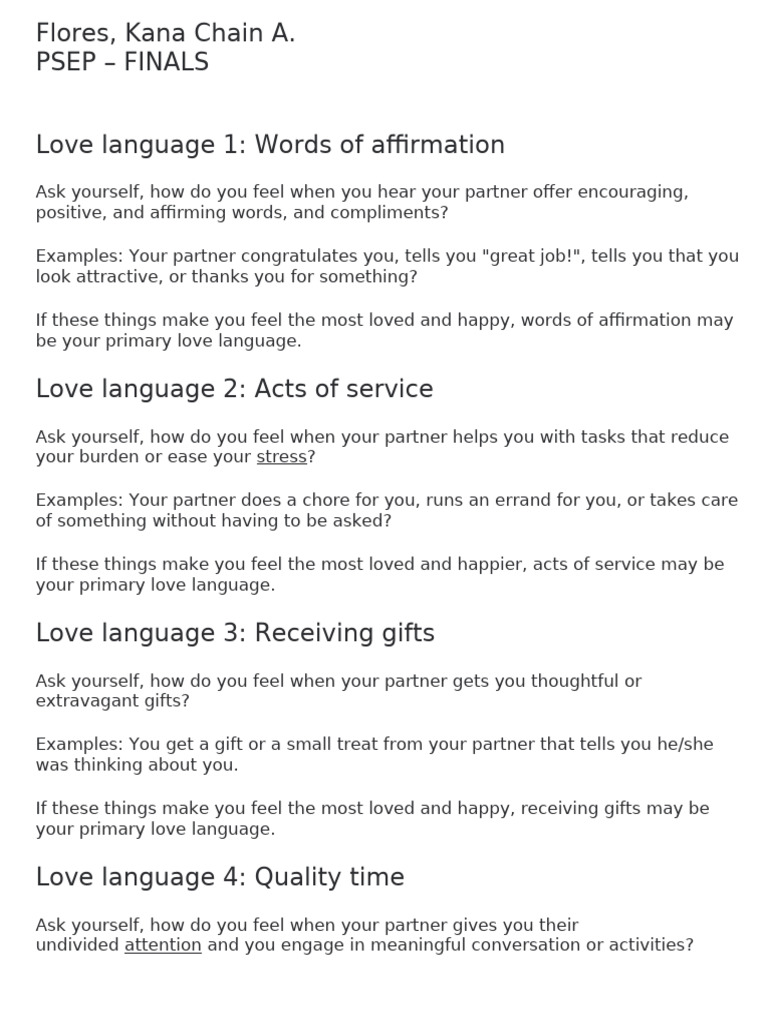 Flores, Kana Chain A.
PSEP – FINALS

Love language 1: Words of affirmation

Ask yourself, how do you feel when you hear your partner offer encouraging, positive, and affirming words, and compliments?

Examples: Your partner congratulates you, tells you "great job!", tells you that you look attractive, or thanks you for something?

If these things make you feel the most loved and happy, words of affirmation may be your primary love language.

Love language 2: Acts of service

Ask yourself, how do you feel when your partner helps you with tasks that reduce your burden or ease your stress?

Examples: Your partner does a chore for you, runs an errand for you, or takes care of something without having to be asked?

If these things make you feel the most loved and happier, acts of service may be your primary love language.

Love language 3: Receiving gifts

Ask yourself, how do you feel when your partner gets you thoughtful or extravagant gifts?

Examples: You get a gift or a small treat from your partner that tells you he/she was thinking about you.

If these things make you feel the most loved and happy, receiving gifts may be your primary love language.

Love language 4: Quality time

Ask yourself, how do you feel when your partner gives you their undivided attention and you engage in meaningful conversation or activities?